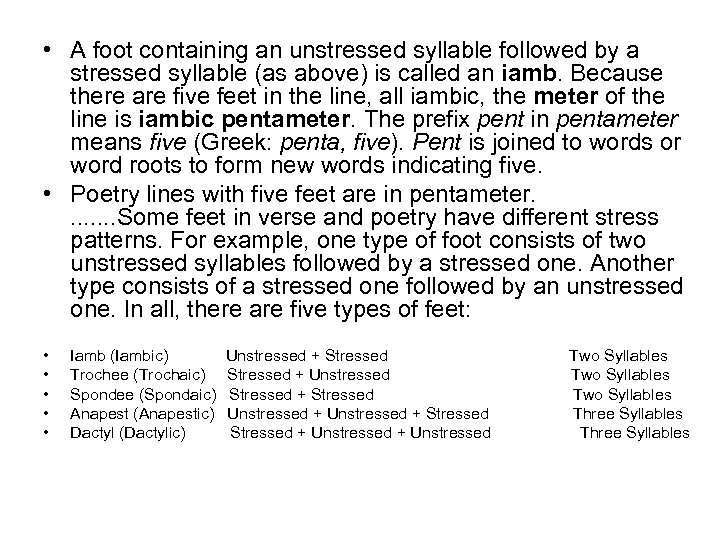 • A foot containing an unstressed syllable followed by a stressed syllable (as above) is called an iamb. Because there are five feet in the line, all iambic, the meter of the line is iambic pentameter. The prefix pent in pentameter means five (Greek: penta, five). Pent is joined to words or word roots to form new words indicating five.

• Poetry lines with five feet are in pentameter. .......Some feet in verse and poetry have different stress patterns. For example, one type of foot consists of two unstressed syllables followed by a stressed one. Another type consists of a stressed one followed by an unstressed one. In all, there are five types of feet:

• Iamb (Iambic) Unstressed + Stressed Two Syllables
• Trochee (Trochaic) Stressed + Unstressed Two Syllables
• Spondee (Spondaic) Stressed + Stressed Two Syllables
• Anapest (Anapestic) Unstressed + Unstressed + Stressed Three Syllables
• Dactyl (Dactylic) Stressed + Unstressed + Unstressed Three Syllables